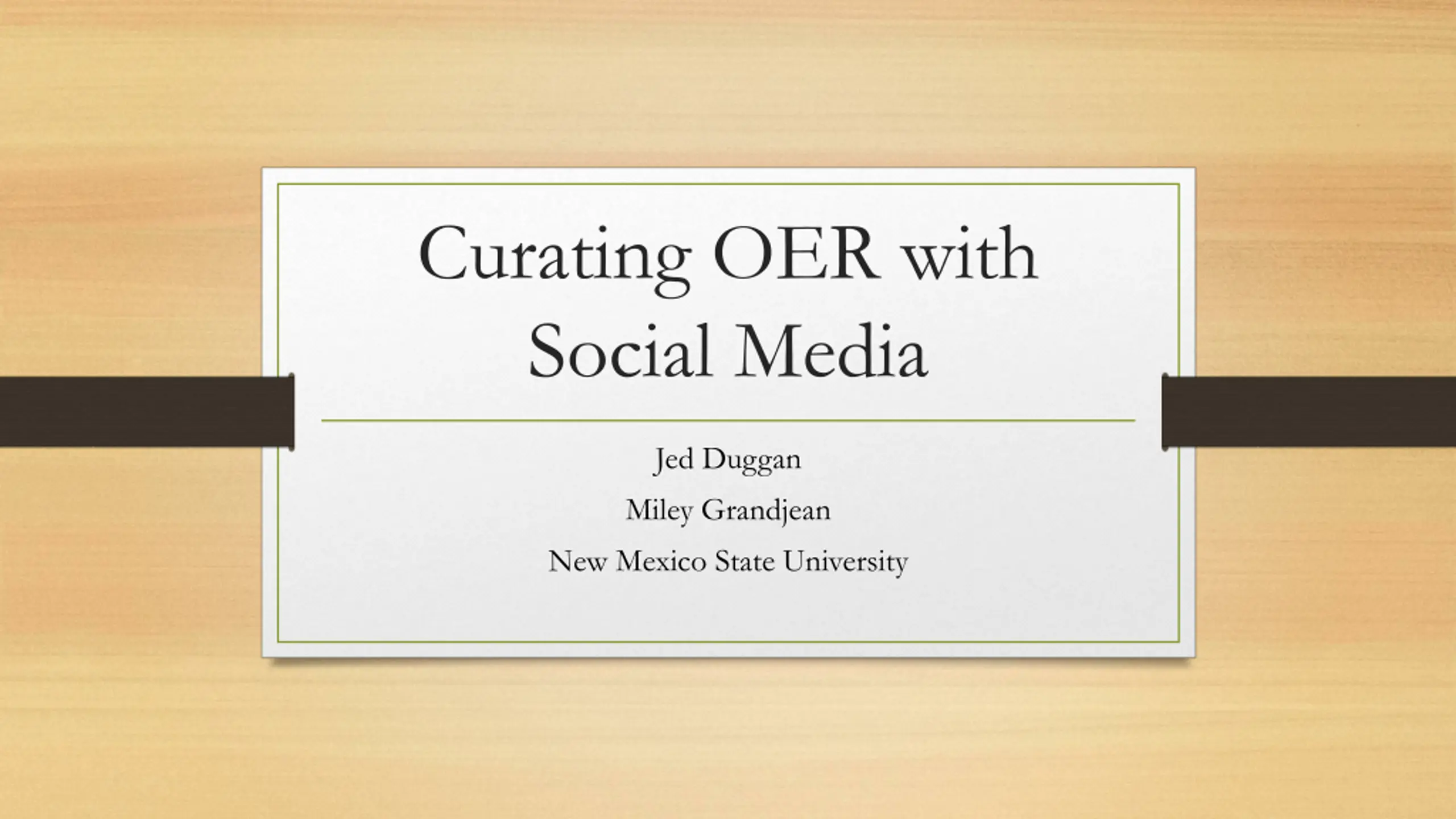 Curating OER with Social Media

Jed Duggan

Miley Grandjean

New Mexico State University